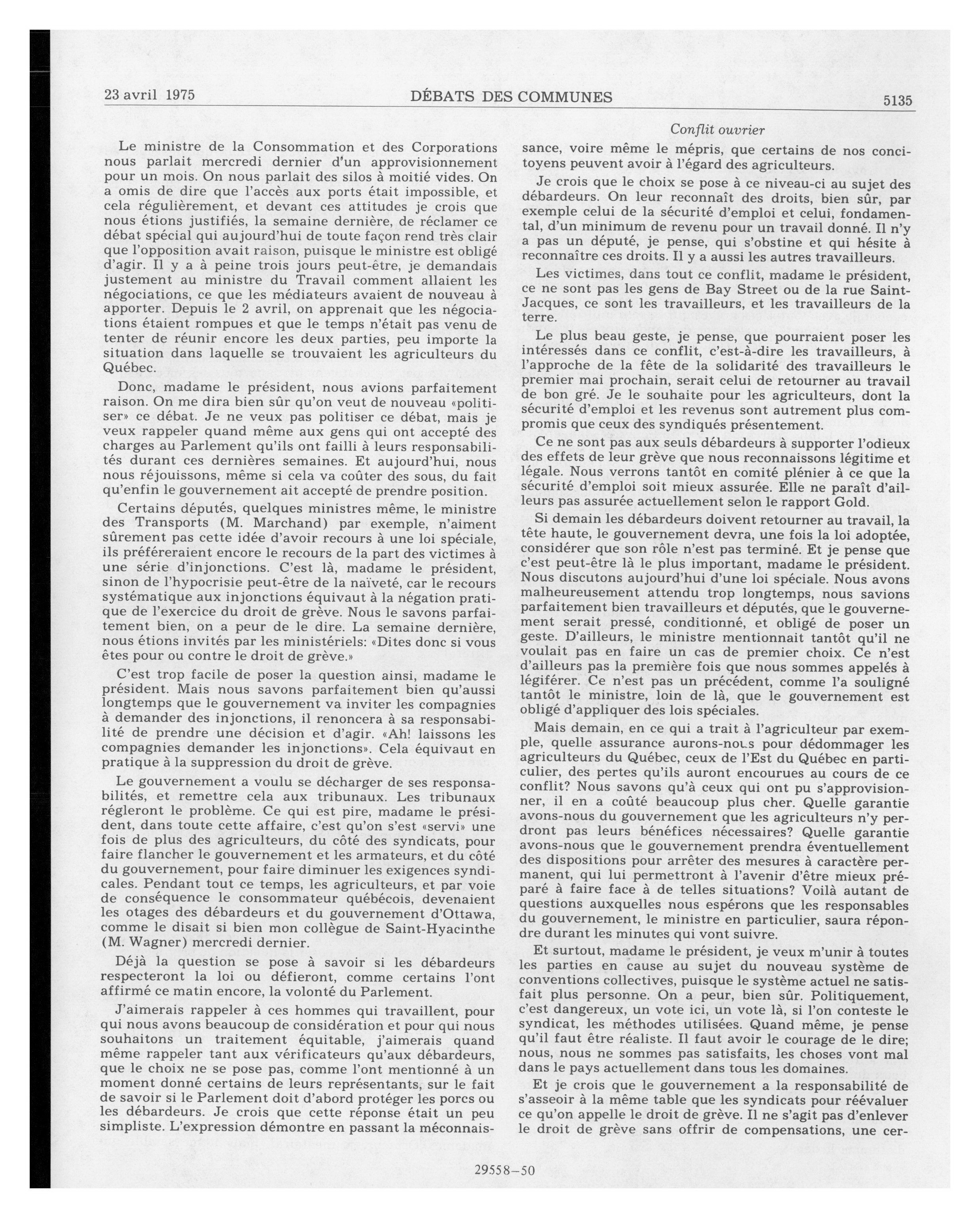 23 avril 1975 DÉBATS DES COMMUNES 5135

Conflit ouvrier

Le ministre de la Consommation et des Corporations nous parlait mercredi dernier d'un approvisionnement pour un mois. On nous parlait des silos à moitié vides. On a omis de dire que l'accès aux ports était impossible, et cela régulièrement, et devant ces attitudes je crois que nous étions justifiés, la semaine dernière, de réclamer ce débat spécial qui aujourd'hui de toute façon rend très clair que l'opposition avait raison, puisque le ministre est obligé d'agir. Il y a à peine trois jours peut-être, je demandais justement au ministre du Travail comment allaient les négociations, ce que les médiateurs avaient de nouveau à apporter. Depuis le 2 avril, on apprenait que les négociations étaient rompues et que le temps n'était pas venu de tenter de réunir encore les deux parties, peu importe la situation dans laquelle se trouvaient les agriculteurs du Québec.

Donc, madame le président, nous avions parfaitement raison. On me dira bien sûr qu'on veut de nouveau «politiser» ce débat. Je ne veux pas politiser ce débat, mais je veux rappeler quand même aux gens qui ont accepté des charges au Parlement qu'ils ont failli à leurs responsabilités durant ces dernières semaines. Et aujourd'hui, nous nous réjouissons, même si cela va coûter des sous, du fait qu'enfin le gouvernement ait accepté de prendre position.

Certains députés, quelques ministres même, le ministre des Transports (M. Marchand) par exemple, n'aiment sûrement pas cette idée d'avoir recours à une loi spéciale, ils préféreraient encore le recours de la part des victimes à une série d'injonctions. C'est là, madame le président, sinon de l'hypocrisie peut-être de la naïveté, car le recours systématique aux injonctions équivaut à la négation pratique de l'exercice du droit de grève. Nous le savons parfaitement bien, on a peur de le dire. La semaine dernière, nous étions invités par les ministériels: «Dites donc si vous êtes pour ou contre le droit de grève.»

C'est trop facile de poser la question ainsi, madame le président. Mais nous savons parfaitement bien qu'aussi longtemps que le gouvernement va inviter les compagnies à demander des injonctions, il renoncera à sa responsabilité de prendre une décision et d'agir. «Ah! laissons les compagnies demander les injonctions». Cela équivaut en pratique à la suppression du droit de grève.

Le gouvernement a voulu se décharger de ses responsabilités, et remettre cela aux tribunaux. Les tribunaux régleront le problème. Ce qui est pire, madame le président, dans toute cette affaire, c'est qu'on s'est «servi» une fois de plus des agriculteurs, du côté des syndicats, pour faire flancher le gouvernement et les armateurs, et du côté du gouvernement, pour faire diminuer les exigences syndicales. Pendant tout ce temps, les agriculteurs, et par voie de conséquence le consommateur québécois, devenaient les otages des débardeurs et du gouvernement d'Ottawa, comme le disait si bien mon collègue de Saint-Hyacinthe (M. Wagner) mercredi dernier.

Déjà la question se pose à savoir si les débardeurs respecteront la loi ou défieront, comme certains l'ont affirmé ce matin encore, la volonté du Parlement.

J'aimerais rappeler à ces hommes qui travaillent, pour qui nous avons beaucoup de considération et pour qui nous souhaitons un traitement équitable, j'aimerais quand même rappeler tant aux vérificateurs qu'aux débardeurs, que le choix ne se pose pas, comme l'ont mentionné à un moment donné certains de leurs représentants, sur le fait de savoir si le Parlement doit d'abord protéger les porcs ou les débardeurs. Je crois que cette réponse était un peu simpliste. L'expression démontre en passant la méconnaissance, voire même le mépris, que certains de nos concitoyens peuvent avoir à l'égard des agriculteurs.

Je crois que le choix se pose à ce niveau-ci au sujet des débardeurs. On leur reconnaît des droits, bien sûr, par exemple celui de la sécurité d'emploi et celui, fondamental, d'un minimum de revenu pour un travail donné. Il n'y a pas un député, je pense, qui s'obstine et qui hésite à reconnaître ces droits. Il y a aussi les autres travailleurs.

Les victimes, dans tout ce conflit, madame le président, ce ne sont pas les gens de Bay Street ou de la rue Saint-Jacques, ce sont les travailleurs, et les travailleurs de la terre.

Le plus beau geste, je pense, que pourraient poser les intéressés dans ce conflit, c'est-à-dire les travailleurs, à l'approche de la fête de la solidarité des travailleurs le premier mai prochain, serait celui de retourner au travail de bon gré. Je le souhaite pour les agriculteurs, dont la sécurité d'emploi et les revenus sont autrement plus compromis que ceux des syndiqués présentement.

Ce ne sont pas aux seuls débardeurs à supporter l'odieux des effets de leur grève que nous reconnaissons légitime et légale. Nous verrons tantôt en comité plénier à ce que la sécurité d'emploi soit mieux assurée. Elle ne paraît d'ailleurs pas assurée actuellement selon le rapport Gold.

Si demain les débardeurs doivent retourner au travail, la tête haute, le gouvernement devra, une fois la loi adoptée, considérer que son rôle n'est pas terminé. Et je pense que c'est peut-être là le plus important, madame le président. Nous discutons aujourd'hui d'une loi spéciale. Nous avons malheureusement attendu trop longtemps, nous savions parfaitement bien travailleurs et députés, que le gouvernement serait pressé, conditionné, et obligé de poser un geste. D'ailleurs, le ministre mentionnait tantôt qu'il ne voulait pas en faire un cas de premier choix. Ce n'est d'ailleurs pas la première fois que nous sommes appelés à légiférer. Ce n'est pas un précédent, comme l'a souligné tantôt le ministre, loin de là, que le gouvernement est obligé d'appliquer des lois spéciales.

Mais demain, en ce qui a trait à l'agriculteur par exemple, quelle assurance aurons-nous pour dédommager les agriculteurs du Québec, ceux de l'Est du Québec en particulier, des pertes qu'ils auront encourues au cours de ce conflit? Nous savons qu'à ceux qui ont pu s'approvisionner, il en a coûté beaucoup plus cher. Quelle garantie avons-nous du gouvernement que les agriculteurs n'y perdront pas leurs bénéfices nécessaires? Quelle garantie avons-nous que le gouvernement prendra éventuellement des dispositions pour arrêter des mesures à caractère permanent, qui lui permettront à l'avenir d'être mieux préparé à faire face à de telles situations? Voilà autant de questions auxquelles nous espérons que les responsables du gouvernement, le ministre en particulier, saura répondre durant les minutes qui vont suivre.

Et surtout, madame le président, je veux m'unir à toutes les parties en cause au sujet du nouveau système de conventions collectives, puisque le système actuel ne satisfait plus personne. On a peur, bien sûr. Politiquement, c'est dangereux, un vote ici, un vote là, si l'on conteste le syndicat, les méthodes utilisées. Quand même, je pense qu'il faut être réaliste. Il faut avoir le courage de le dire; nous, nous ne sommes pas satisfaits, les choses vont mal dans le pays actuellement dans tous les domaines.

Et je crois que le gouvernement a la responsabilité de s'asseoir à la même table que les syndicats pour réévaluer ce qu'on appelle le droit de grève. Il ne s'agit pas d'enlever le droit de grève sans offrir de compensations, une cer-

29558—50